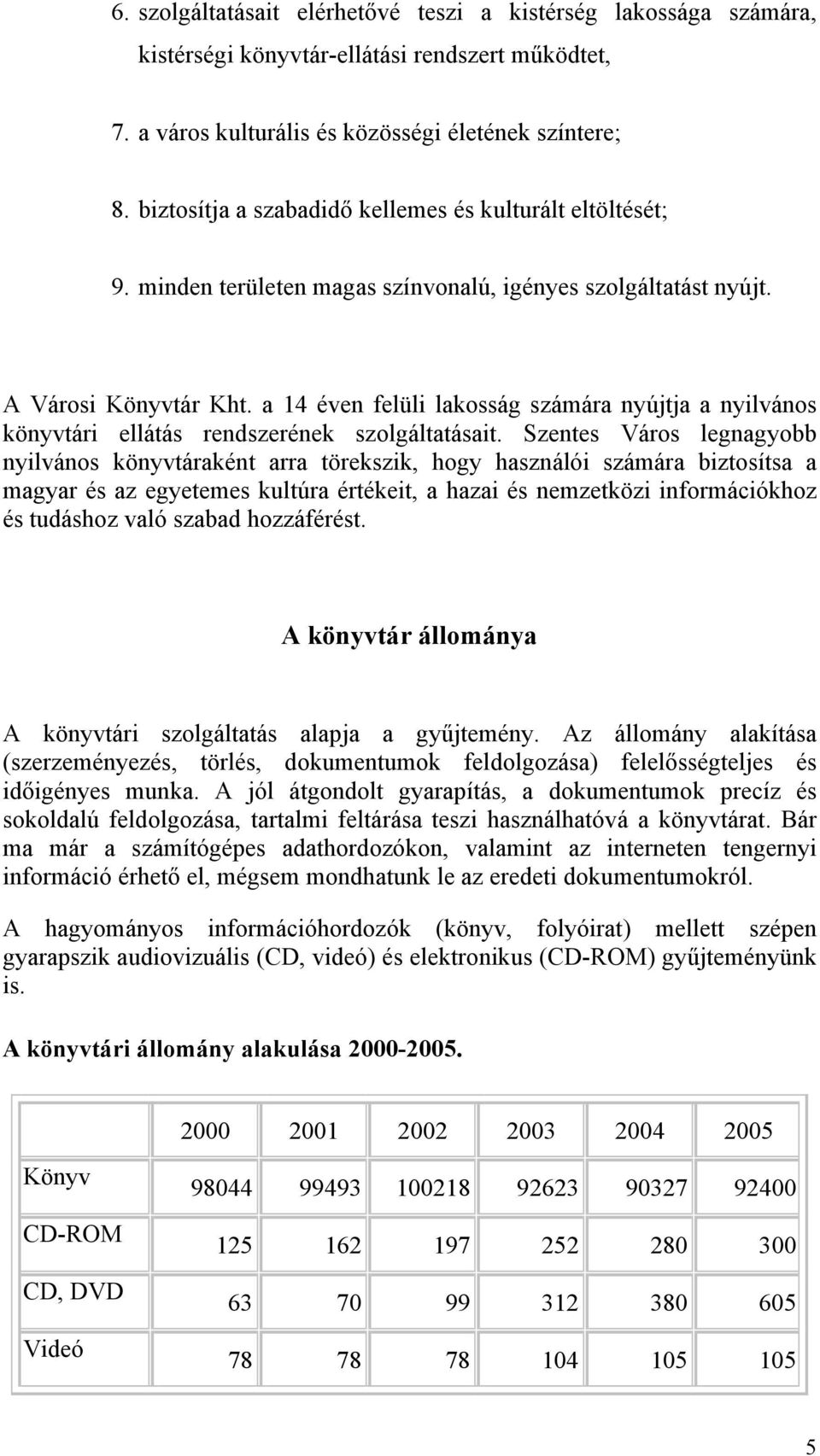 6. szolgáltatásait elérhetővé teszi a kistérség lakossága számára, kistérségi könyvtár-ellátási rendszert működtet,

7. a város kulturális és közösségi életének színtere;

8. biztosítja a szabadidő kellemes és kulturált eltöltését;

9. minden területen magas színvonalú, igényes szolgáltatást nyújt.

A Városi Könyvtár Kht. a 14 éven felüli lakosság számára nyújtja a nyilvános könyvtári ellátás rendszerének szolgáltatásait. Szentes Város legnagyobb nyilvános könyvtáraként arra törekszik, hogy használói számára biztosítsa a magyar és az egyetemes kultúra értékeit, a hazai és nemzetközi információkhoz és tudáshoz való szabad hozzáférést.

A könyvtár állománya

A könyvtári szolgáltatás alapja a gyűjtemény. Az állomány alakítása (szerzeményezés, törlés, dokumentumok feldolgozása) felelősségteljes és időigényes munka. A jól átgondolt gyarapítás, a dokumentumok precíz és sokoldalú feldolgozása, tartalmi feltárása teszi használhatóvá a könyvtárat. Bár ma már a számítógépes adathordozókon, valamint az interneten tengernyi információ érhető el, mégsem mondhatunk le az eredeti dokumentumokról.

A hagyományos információhordozók (könyv, folyóirat) mellett szépen gyarapszik audiovizuális (CD, videó) és elektronikus (CD-ROM) gyűjteményünk is.

A könyvtári állomány alakulása 2000-2005.

| | 2000 | 2001 | 2002 | 2003 | 2004 | 2005 |
|---|---|---|---|---|---|---|
| Könyv | 98044 | 99493 | 100218 | 92623 | 90327 | 92400 |
| CD-ROM | 125 | 162 | 197 | 252 | 280 | 300 |
| CD, DVD | 63 | 70 | 99 | 312 | 380 | 605 |
| Videó | 78 | 78 | 78 | 104 | 105 | 105 |

5